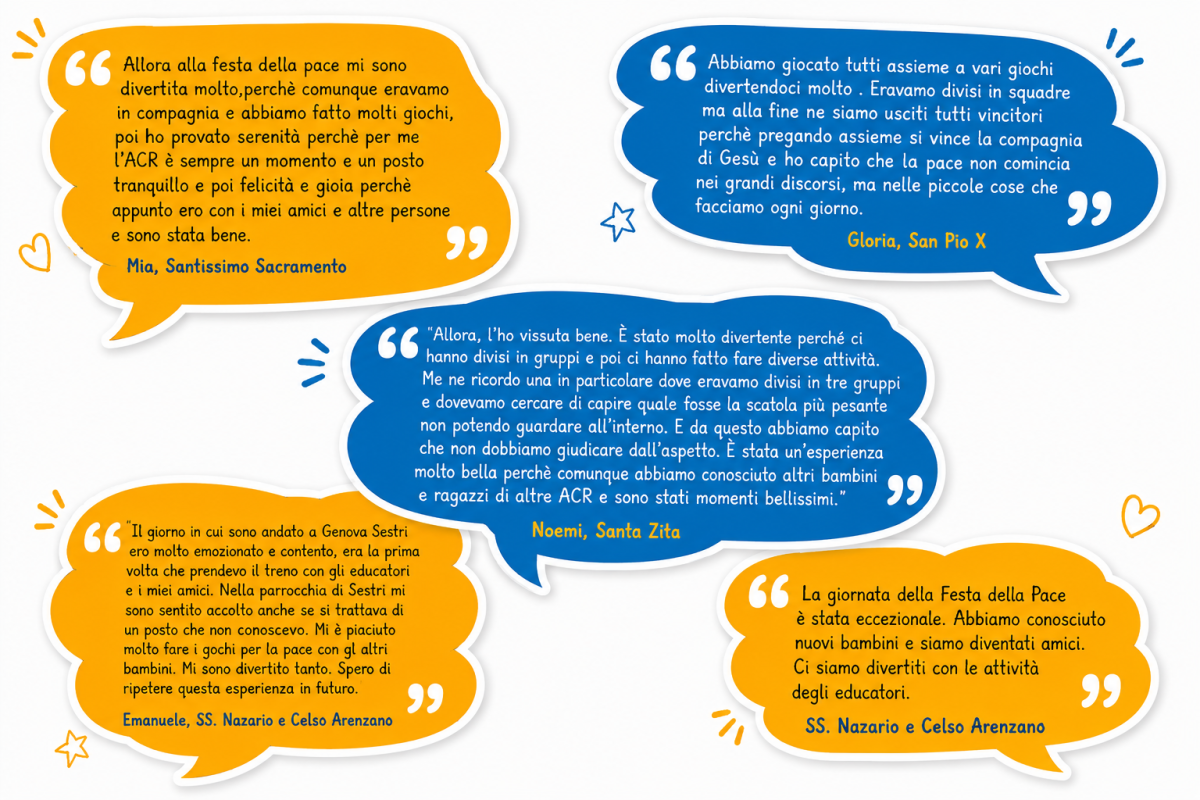 Allora alla festa della pace mi sono divertita molto,perchè comunque eravamo in compagnia e abbiamo fatto molti giochi, poi ho provato serenità perchè per me l'ACR è sempre un momento e un posto tranquillo e poi felicità e gioia perchè appunto ero con i miei amici e altre persone e sono stata bene.

Mia, Santissimo Sacramento

Abbiamo giocato tutti assieme a vari giochi divertendoci molto . Eravamo divisi in squadre ma alla fine ne siamo usciti tutti vincitori perchè pregando assieme si vince la compagnia di Gesù e ho capito che la pace non comincia nei grandi discorsi, ma nelle piccole cose che facciamo ogni giorno.

Gloria, San Pio X

"Allora, l'ho vissuta bene. È stato molto divertente perché ci hanno divisi in gruppi e poi ci hanno fatto fare diverse attività. Me ne ricordo una in particolare dove eravamo divisi in tre gruppi e dovevamo cercare di capire quale fosse la scatola più pesante non potendo guardare all'interno. E da questo abbiamo capito che non dobbiamo giudicare dall'aspetto. È stata un'esperienza molto bella perchè comunque abbiamo conosciuto altri bambini e ragazzi di altre ACR e sono stati momenti bellissimi."

Noemi, Santa Zita

"Il giorno in cui sono andato a Genova Sestri ero molto emozionato e contento, era la prima volta che prendevo il treno con gli educatori e i miei amici. Nella parrocchia di Sestri mi sono sentito accolto anche se si trattava di un posto che non conoscevo. Mi è piaciuto molto fare i gochi per la pace con gl altri bambini. Mi sono divertito tanto. Spero di ripetere questa esperienza in futuro.

Emanuele, SS. Nazario e Celso Arenzano

La giornata della Festa della Pace è stata eccezionale. Abbiamo conosciuto nuovi bambini e siamo diventati amici. Ci siamo divertiti con le attività degli educatori.

SS. Nazario e Celso Arenzano